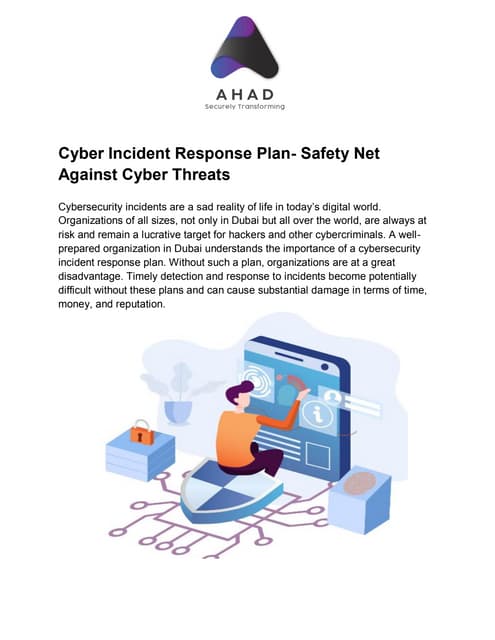 AHAD
Securely Transforming

Cyber Incident Response Plan- Safety Net Against Cyber Threats

Cybersecurity incidents are a sad reality of life in today's digital world. Organizations of all sizes, not only in Dubai but all over the world, are always at risk and remain a lucrative target for hackers and other cybercriminals. A well-prepared organization in Dubai understands the importance of a cybersecurity incident response plan. Without such a plan, organizations are at a great disadvantage. Timely detection and response to incidents become potentially difficult without these plans and can cause substantial damage in terms of time, money, and reputation.